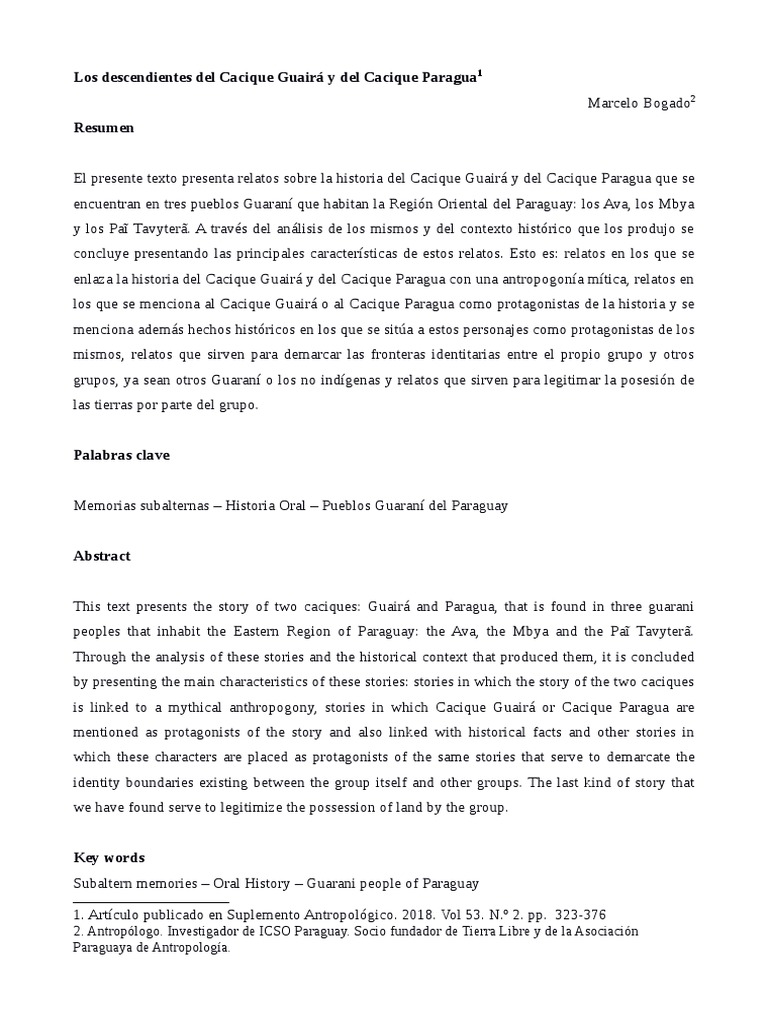 Los descendientes del Cacique Guairá y del Cacique Paragua$^1$

Marcelo Bogado$^2$

Resumen

El presente texto presenta relatos sobre la historia del Cacique Guairá y del Cacique Paragua que se encuentran en tres pueblos Guaraní que habitan la Región Oriental del Paraguay: los Ava, los Mbya y los Paĩ Tavyterã. A través del análisis de los mismos y del contexto histórico que los produjo se concluye presentando las principales características de estos relatos. Esto es: relatos en los que se enlaza la historia del Cacique Guairá y del Cacique Paragua con una antropogonía mítica, relatos en los que se menciona al Cacique Guairá o al Cacique Paragua como protagonistas de la historia y se menciona además hechos históricos en los que se sitúa a estos personajes como protagonistas de los mismos, relatos que sirven para demarcar las fronteras identitarias entre el propio grupo y otros grupos, ya sean otros Guaraní o los no indígenas y relatos que sirven para legitimar la posesión de las tierras por parte del grupo.

Palabras clave

Memorias subalternas – Historia Oral – Pueblos Guaraní del Paraguay

Abstract

This text presents the story of two caciques: Guairá and Paragua, that is found in three guarani peoples that inhabit the Eastern Region of Paraguay: the Ava, the Mbya and the Paĩ Tavyterã. Through the analysis of these stories and the historical context that produced them, it is concluded by presenting the main characteristics of these stories: stories in which the story of the two caciques is linked to a mythical anthropogony, stories in which Cacique Guairá or Cacique Paragua are mentioned as protagonists of the story and also linked with historical facts and other stories in which these characters are placed as protagonists of the same stories that serve to demarcate the identity boundaries existing between the group itself and other groups. The last kind of story that we have found serve to legitimize the possession of land by the group.

Key words

Subaltern memories – Oral History – Guarani people of Paraguay

1. Artículo publicado en Suplemento Antropológico. 2018. Vol 53. N.º 2. pp. 323-376
2. Antropólogo. Investigador de ICSO Paraguay. Socio fundador de Tierra Libre y de la Asociación Paraguaya de Antropología.